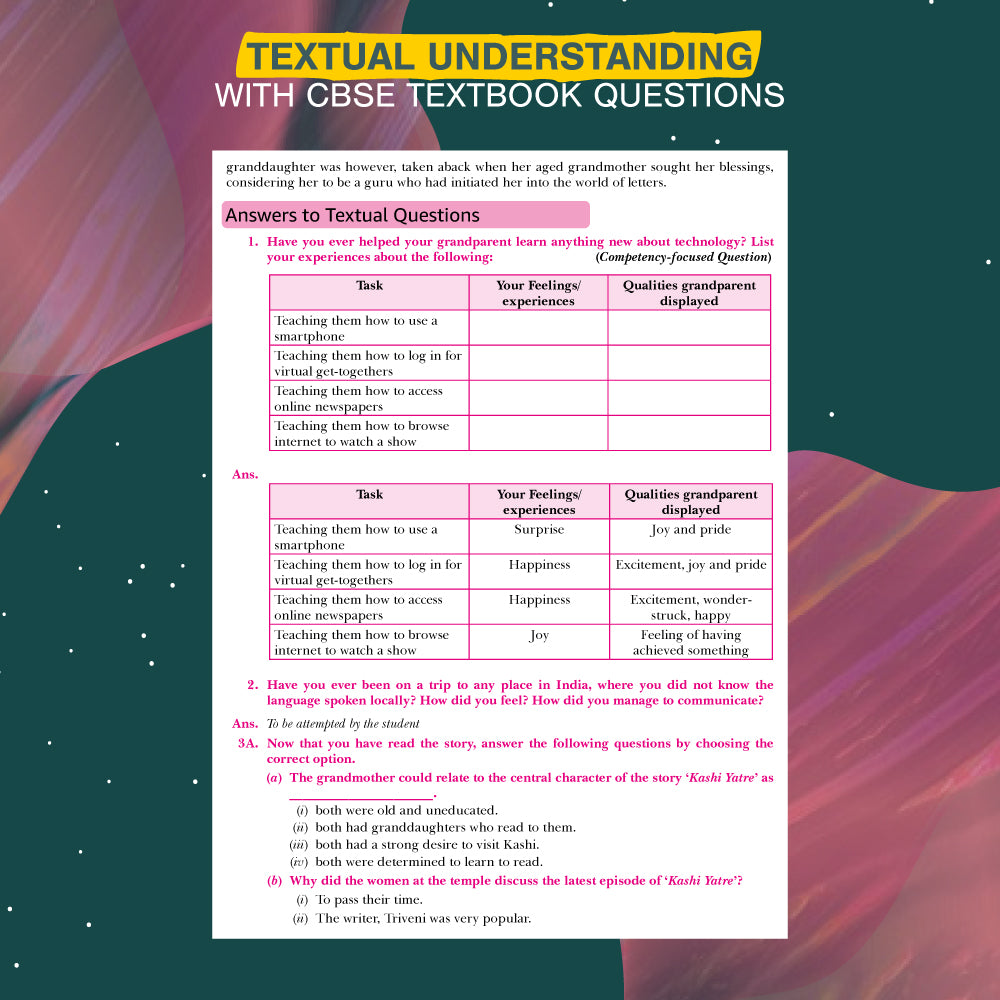 TEXTUAL UNDERSTANDING
WITH CBSE TEXTBOOK QUESTIONS

granddaughter was however, taken aback when her aged grandmother sought her blessings, considering her to be a guru who had initiated her into the world of letters.

Answers to Textual Questions

1. Have you ever helped your grandparent learn anything new about technology? List your experiences about the following: (Competency-focused Question)

| Task | Your Feelings/ experiences | Qualities grandparent displayed |
|---|---|---|
| Teaching them how to use a smartphone | | |
| Teaching them how to log in for virtual get-togethers | | |
| Teaching them how to access online newspapers | | |
| Teaching them how to browse internet to watch a show | | |

Ans.

| Task | Your Feelings/ experiences | Qualities grandparent displayed |
|---|---|---|
| Teaching them how to use a smartphone | Surprise | Joy and pride |
| Teaching them how to log in for virtual get-togethers | Happiness | Excitement, joy and pride |
| Teaching them how to access online newspapers | Happiness | Excitement, wonder-struck, happy |
| Teaching them how to browse internet to watch a show | Joy | Feeling of having achieved something |

2. Have you ever been on a trip to any place in India, where you did not know the language spoken locally? How did you feel? How did you manage to communicate?

Ans. To be attempted by the student

3A. Now that you have read the story, answer the following questions by choosing the correct option.

(a) The grandmother could relate to the central character of the story 'Kashi Yatre' as ____________________.
(i) both were old and uneducated.
(ii) both had granddaughters who read to them.
(iii) both had a strong desire to visit Kashi.
(iv) both were determined to learn to read.

(b) Why did the women at the temple discuss the latest episode of 'Kashi Yatre'?
(i) To pass their time.
(ii) The writer, Triveni was very popular.